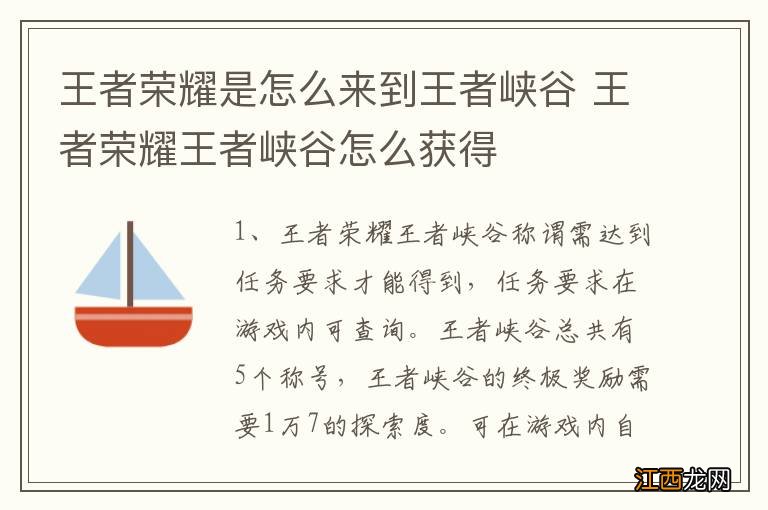 王者荣耀是怎么来到王者峡谷 王者荣耀王者峡谷怎么获得

1、王者荣耀王者峡谷称谓需达到任务要求才能得到，任务要求在游戏内可查询。王者峡谷总共有5个称号，王者峡谷的终极奖励需要1万7的探索度。可在游戏内自

江西龙网